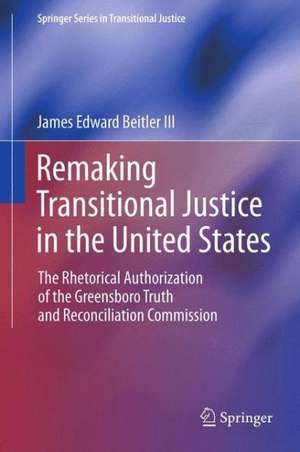 Springer Series in Transitional Justice

James Edward Beitler III

Remaking Transitional Justice in the United States

The Rhetorical Authorization of the Greensboro Truth and Reconciliation Commission

Springer